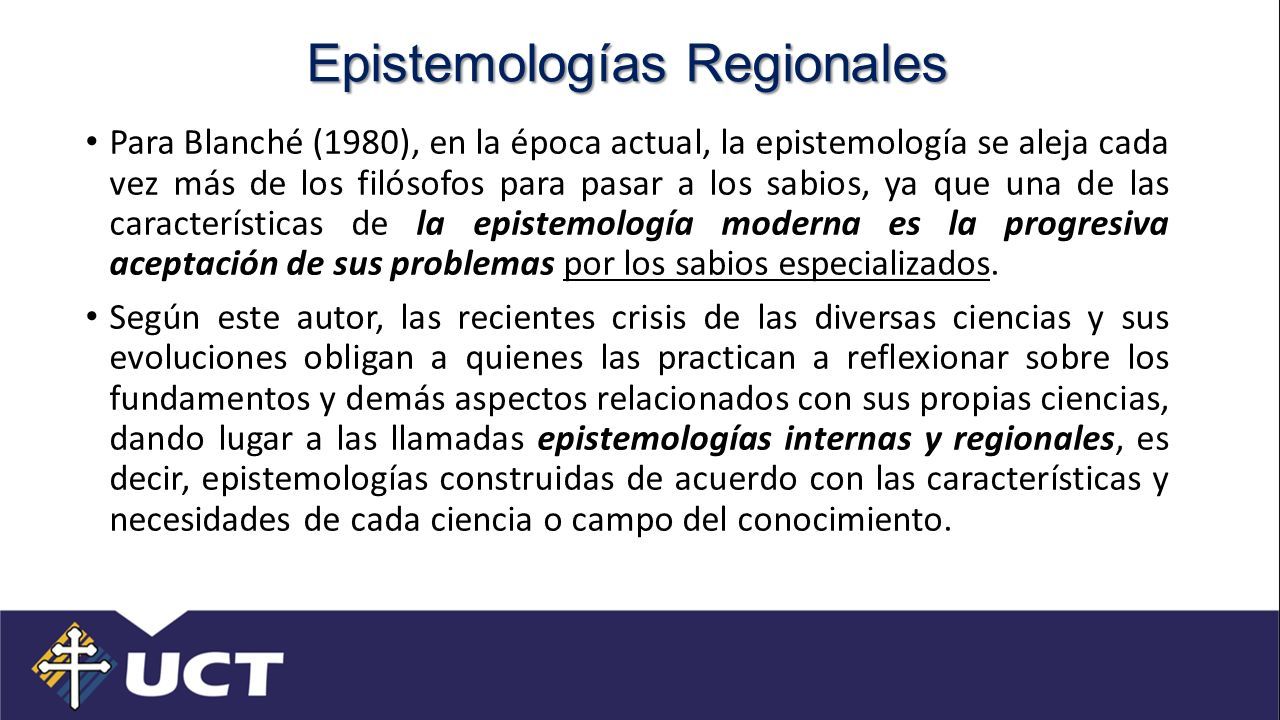 Epistemologías Regionales

• Para Blanché (1980), en la época actual, la epistemología se aleja cada vez más de los filósofos para pasar a los sabios, ya que una de las características de la epistemología moderna es la progresiva aceptación de sus problemas por los sabios especializados.

• Según este autor, las recientes crisis de las diversas ciencias y sus evoluciones obligan a quienes las practican a reflexionar sobre los fundamentos y demás aspectos relacionados con sus propias ciencias, dando lugar a las llamadas epistemologías internas y regionales, es decir, epistemologías construidas de acuerdo con las características y necesidades de cada ciencia o campo del conocimiento.

UCT